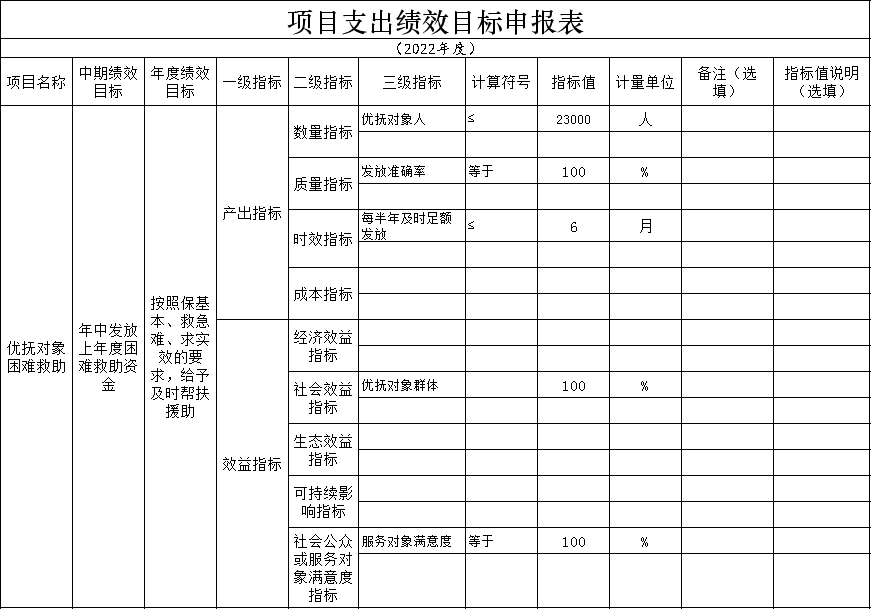 项目支出绩效目标申报表

（2022年度）

| 项目名称 | 中期绩效目标 | 年度绩效目标 | 一级指标 | 二级指标 | 三级指标 | 计算符号 | 指标值 | 计量单位 | 备注（选填） | 指标值说明（选填） |
|---|---|---|---|---|---|---|---|---|---|---|
| 优抚对象困难救助 | 年中发放上年度困难救助资金 | 按照保基本、救急难、求实效的要求，给予及时帮扶援助 | 产出指标 | 数量指标 | 优抚对象人 | ≤ | 23000 | 人 | | |
| | | | | | | | | | | |
| | | | | 质量指标 | 发放准确率 | 等于 | 100 | % | | |
| | | | | | | | | | | |
| | | | | 时效指标 | 每半年及时足额发放 | ≤ | 6 | 月 | | |
| | | | | | | | | | | |
| | | | | 成本指标 | | | | | | |
| | | | | | | | | | | |
| | | | 效益指标 | 经济效益指标 | | | | | | |
| | | | | | | | | | | |
| | | | | 社会效益指标 | 优抚对象群体 | | 100 | % | | |
| | | | | | | | | | | |
| | | | | 生态效益指标 | | | | | | |
| | | | | | | | | | | |
| | | | | 可持续影响指标 | | | | | | |
| | | | | | | | | | | |
| | | | | 社会公众或服务对象满意度指标 | 服务对象满意度 | 等于 | 100 | % | | |
| | | | | | | | | | | |